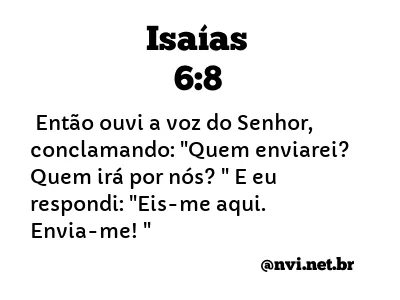 Isaías
6:8

Então ouvi a voz do Senhor, conclamando: "Quem enviarei? Quem irá por nós? " E eu respondi: "Eis-me aqui. Envia-me! "

@nvi.net.br